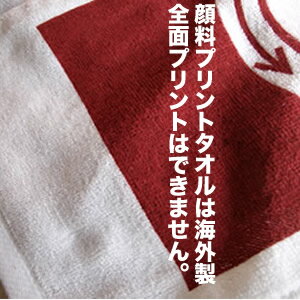 顔料プリントタオルは海外製
全面プリントはできません。